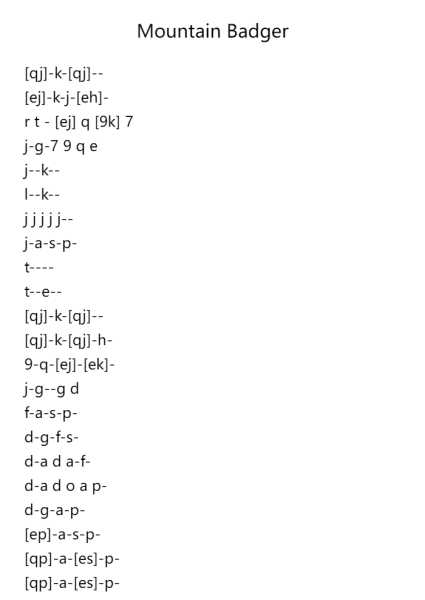 Mountain Badger

[qj]-k-[qj]--
[ej]-k-j-[eh]-
r t - [ej] q [9k] 7
j-g-7 9 q e
j--k--
l--k--
j j j j j--
j-a-s-p-
t----
t--e--
[qj]-k-[qj]--
[qj]-k-[qj]-h-
9-q-[ej]-[ek]-
j-g--g d
f-a-s-p-
d-g-f-s-
d-a d a-f-
d-a d o a p-
d-g-a-p-
[ep]-a-s-p-
[qp]-a-[es]-p-
[qp]-a-[es]-p-